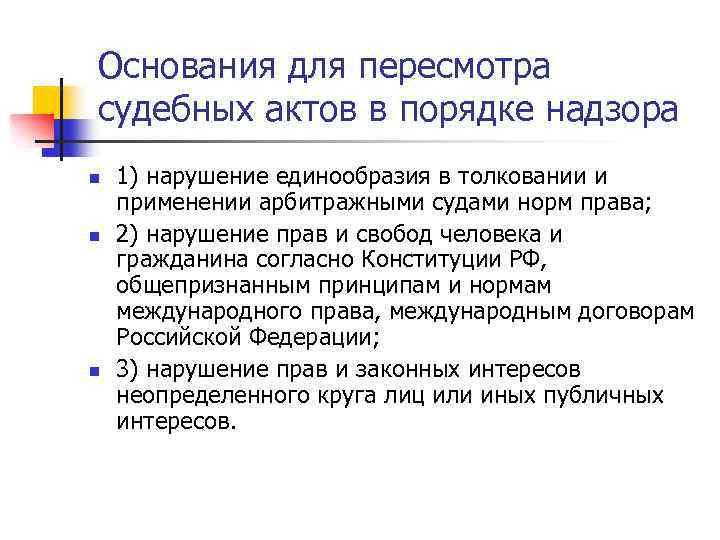 Основания для пересмотра судебных актов в порядке надзора

1) нарушение единообразия в толковании и применении арбитражными судами норм права;

2) нарушение прав и свобод человека и гражданина согласно Конституции РФ, общепризнанным принципам и нормам международного права, международным договорам Российской Федерации;

3) нарушение прав и законных интересов неопределенного круга лиц или иных публичных интересов.